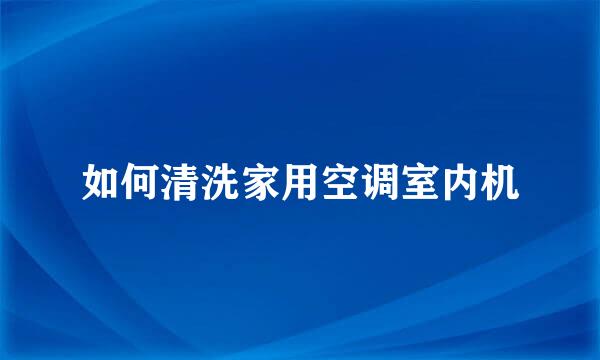 如何清洗家用空调室内机